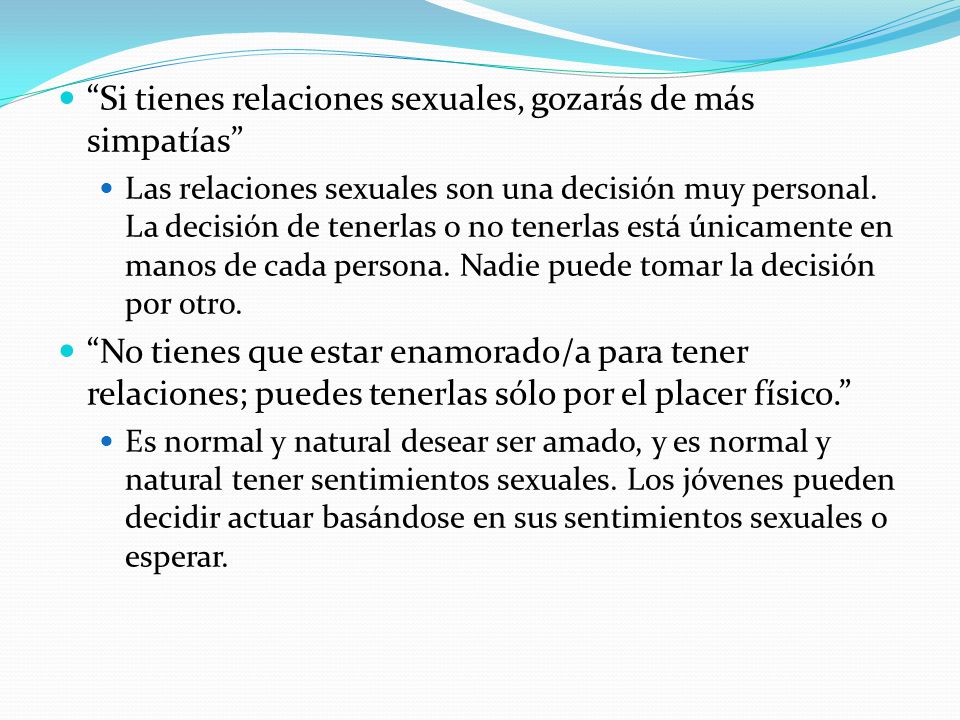 “Si tienes relaciones sexuales, gozarás de más simpatías”

Las relaciones sexuales son una decisión muy personal. La decisión de tenerlas o no tenerlas está únicamente en manos de cada persona. Nadie puede tomar la decisión por otro.

“No tienes que estar enamorado/a para tener relaciones; puedes tenerlas sólo por el placer físico.”

Es normal y natural desear ser amado, y es normal y natural tener sentimientos sexuales. Los jóvenes pueden decidir actuar basándose en sus sentimientos sexuales o esperar.